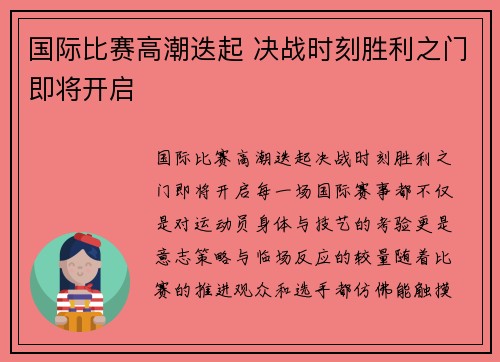 国际比赛高潮迭起 决战时刻胜利之门即将开启

国际比赛高潮迭起决战时刻胜利之门即将开启每一场国际赛事都不仅是对运动员身体与技艺的考验更是意志策略与临场反应的较量随着比赛的推进观众和选手都仿佛能触摸